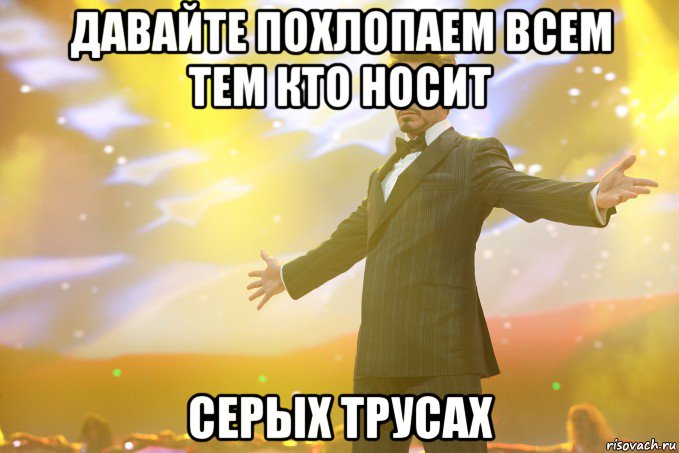 ДАВАЙТЕ ПОХЛОПАЕМ ВСЕМ ТЕМ КТО НОСИТ

СЕРЫХ ТРУСАХ

risovach.ru